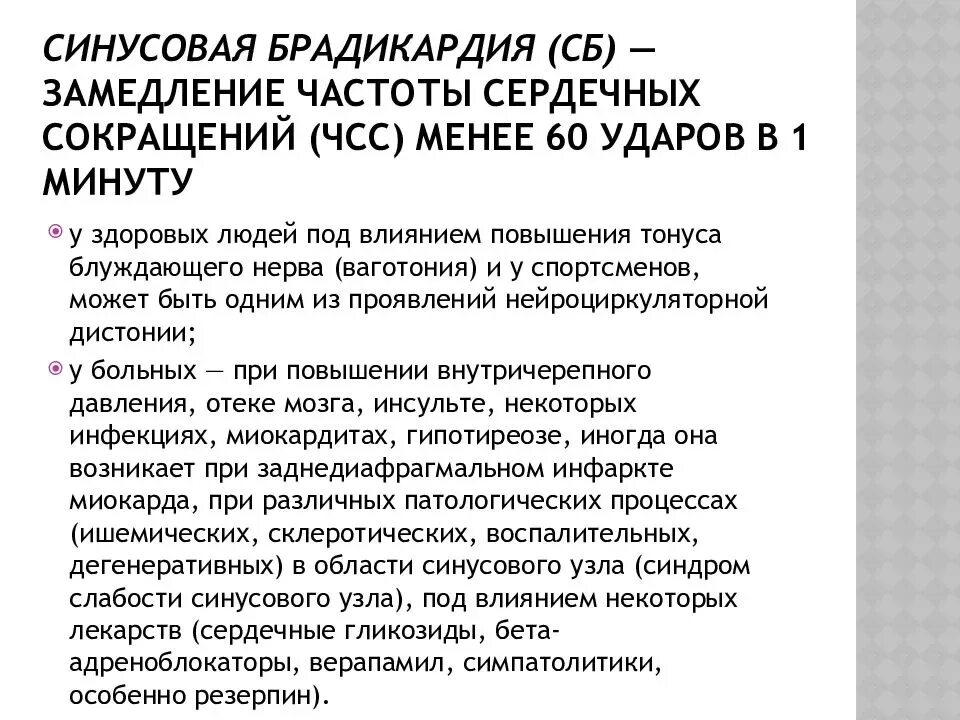 СИНУСОВАЯ БРАДИКАРДИЯ (СБ) — ЗАМЕДЛЕНИЕ ЧАСТОТЫ СЕРДЕЧНЫХ СОКРАЩЕНИЙ (ЧСС) МЕНЕЕ 60 УДАРОВ В 1 МИНУТУ

у здоровых людей под влиянием повышения тонуса блуждающего нерва (ваготония) и у спортсменов, может быть одним из проявлений нейроциркуляторной дистонии;

у больных — при повышении внутричерепного давления, отеке мозга, инсульте, некоторых инфекциях, миокардитах, гипотиреозе, иногда она возникает при заднедиафрагмальном инфаркте миокарда, при различных патологических процессах (ишемических, склеротических, воспалительных, дегенеративных) в области синусового узла (синдром слабости синусового узла), под влиянием некоторых лекарств (сердечные гликозиды, бета-адреноблокаторы, верапамил, симпатолитики, особенно резерпин).